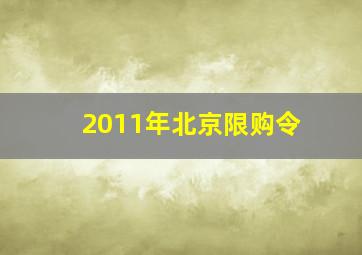 2011年北京限购令